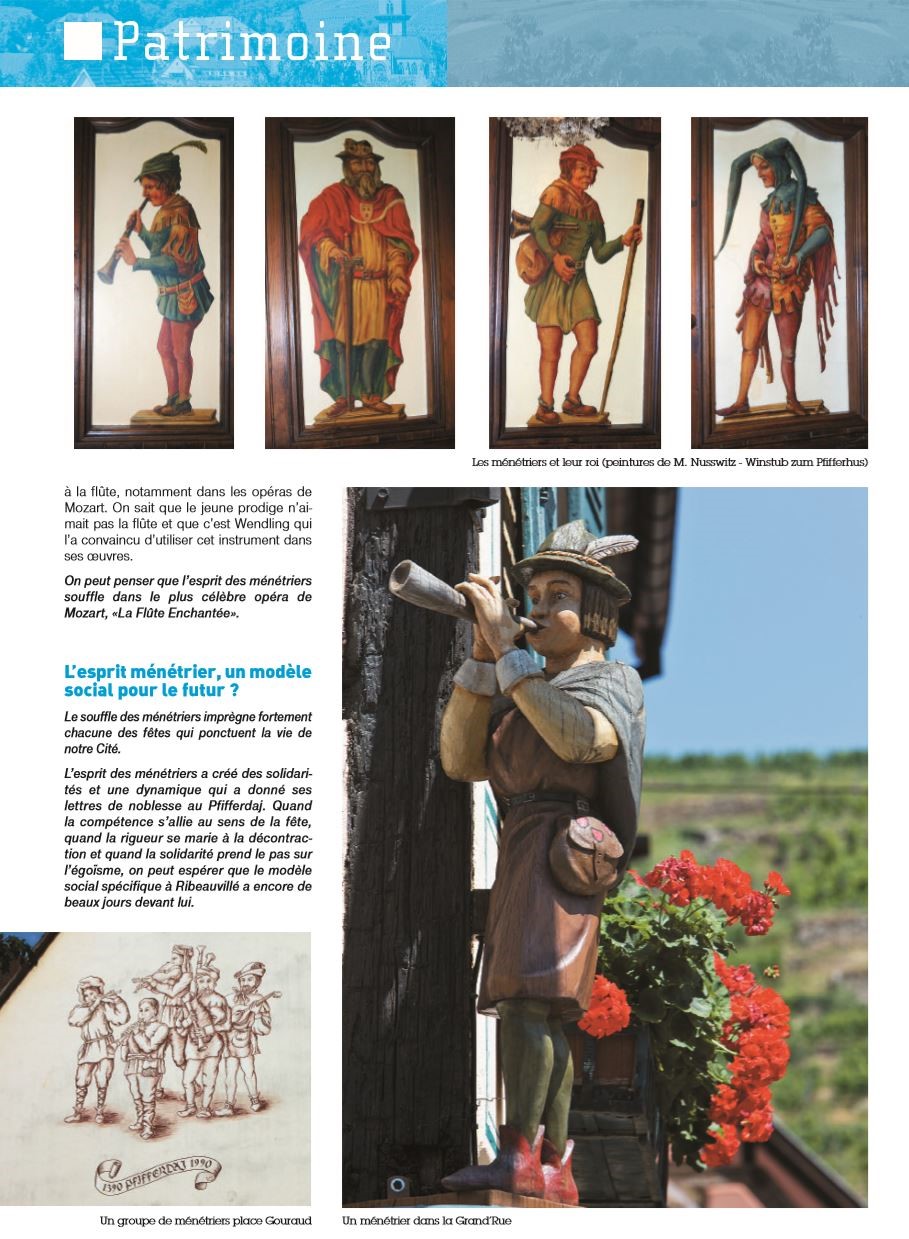 Patrimoine

Les ménétriers et leur roi (peintures de M. Nusswitz - Winstub zum Pfifferhus)

à la flûte, notamment dans les opéras de Mozart. On sait que le jeune prodige n'aimait pas la flûte et que c'est Wendling qui l'a convaincu d'utiliser cet instrument dans ses œuvres.

On peut penser que l'esprit des ménétriers souffle dans le plus célèbre opéra de Mozart, «La Flûte Enchantée».

L'esprit ménétrier, un modèle social pour le futur ?

Le souffle des ménétriers imprègne fortement chacune des fêtes qui ponctuent la vie de notre Cité.

L'esprit des ménétriers a créé des solidarités et une dynamique qui a donné ses lettres de noblesse au Pfifferdaj. Quand la compétence s'allie au sens de la fête, quand la rigueur se marie à la décontraction et quand la solidarité prend le pas sur l'égoïsme, on peut espérer que le modèle social spécifique à Ribeauvillé a encore de beaux jours devant lui.

1390 PFIFFERDAJ 1990

Un groupe de ménétriers place Gouraud

Un ménétrier dans la Grand'Rue